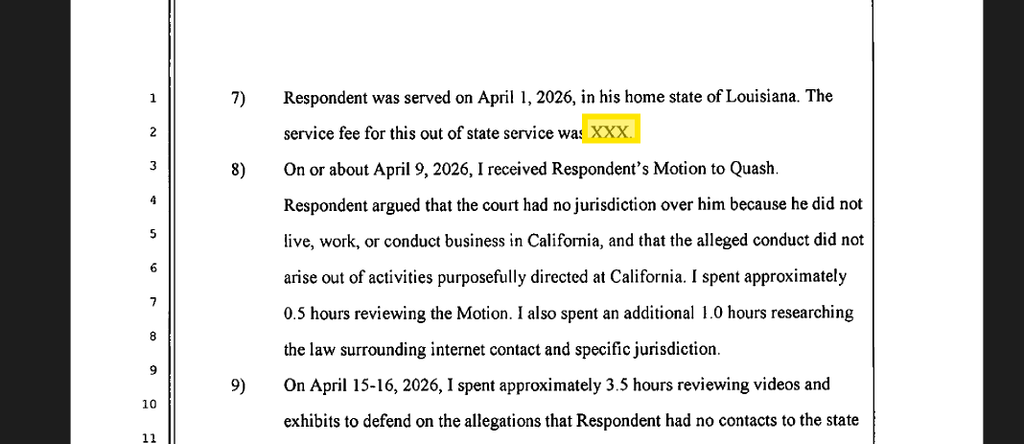 1
2
3
4
5
6
7
8
9
10
11

7) Respondent was served on April 1, 2026, in his home state of Louisiana. The service fee for this out of state service was XXX.

8) On or about April 9, 2026, I received Respondent's Motion to Quash. Respondent argued that the court had no jurisdiction over him because he did not live, work, or conduct business in California, and that the alleged conduct did not arise out of activities purposefully directed at California. I spent approximately 0.5 hours reviewing the Motion. I also spent an additional 1.0 hours researching the law surrounding internet contact and specific jurisdiction.

9) On April 15-16, 2026, I spent approximately 3.5 hours reviewing videos and exhibits to defend on the allegations that Respondent had no contacts to the state